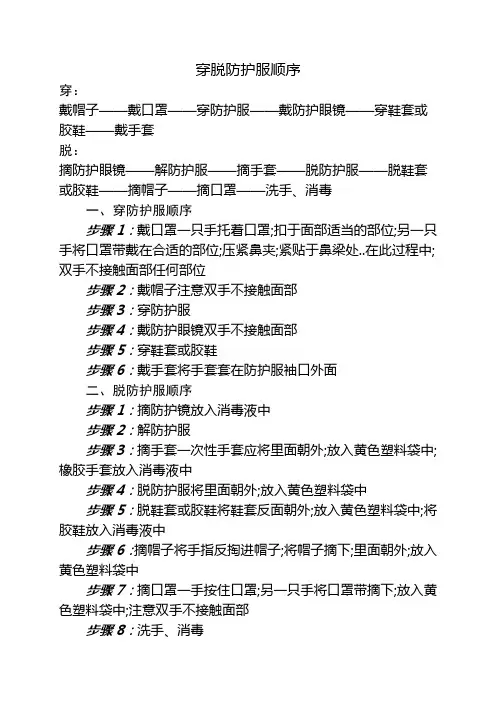 穿脱防护服顺序

穿：

戴帽子——戴口罩——穿防护服——戴防护眼镜——穿鞋套或胶鞋——戴手套

脱：

摘防护眼镜——解防护服——摘手套——脱防护服——脱鞋套或胶鞋——摘帽子——摘口罩——洗手、消毒

一、穿防护服顺序

步骤 1：戴口罩一只手托着口罩;扣于面部适当的部位;另一只手将口罩带戴在合适的部位;压紧鼻夹;紧贴于鼻梁处..在此过程中;双手不接触面部任何部位

步骤 2：戴帽子注意双手不接触面部

步骤 3：穿防护服

步骤 4：戴防护眼镜双手不接触面部

步骤 5：穿鞋套或胶鞋

步骤 6：戴手套将手套套在防护服袖口外面

二、脱防护服顺序

步骤 1：摘防护镜放入消毒液中

步骤 2：解防护服

步骤 3：摘手套一次性手套应将里面朝外;放入黄色塑料袋中;橡胶手套放入消毒液中

步骤 4：脱防护服将里面朝外;放入黄色塑料袋中

步骤 5：脱鞋套或胶鞋将鞋套反面朝外;放入黄色塑料袋中;将胶鞋放入消毒液中

步骤 6：摘帽子将手指反掏进帽子;将帽子摘下;里面朝外;放入黄色塑料袋中

步骤 7：摘口罩一手按住口罩;另一只手将口罩带摘下;放入黄色塑料袋中;注意双手不接触面部

步骤 8：洗手、消毒